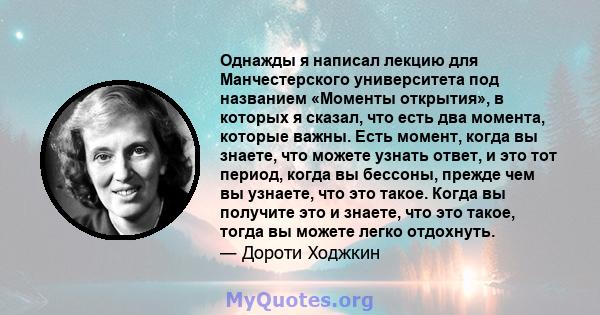 Однажды я написал лекцию для Манчестерского университета под названием «Моменты открытия», в которых я сказал, что есть два момента, которые важны. Есть момент, когда вы знаете, что можете узнать ответ, и это тот период, когда вы бессоны, прежде чем вы узнаете, что это такое. Когда вы получите это и знаете, что это такое, тогда вы можете легко отдохнуть.
— Дороти Ходжкин

MyQuotes.org